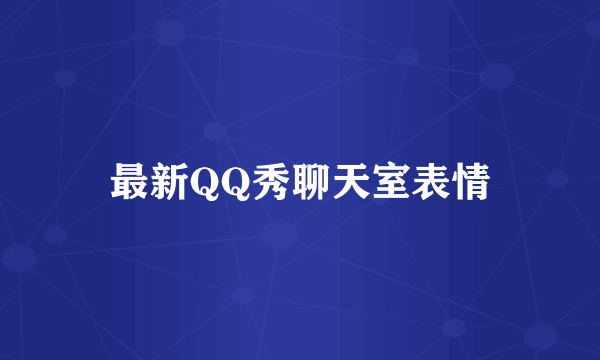 最新QQ秀聊天室表情